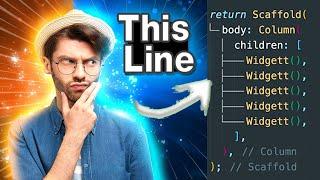 This Line

return Scaffold(
body: Column(
children: [
Widgett(),
Widgett(),
Widgett(),
Widgett(),
Widgett(),
],
), // Column
); // Scaffold